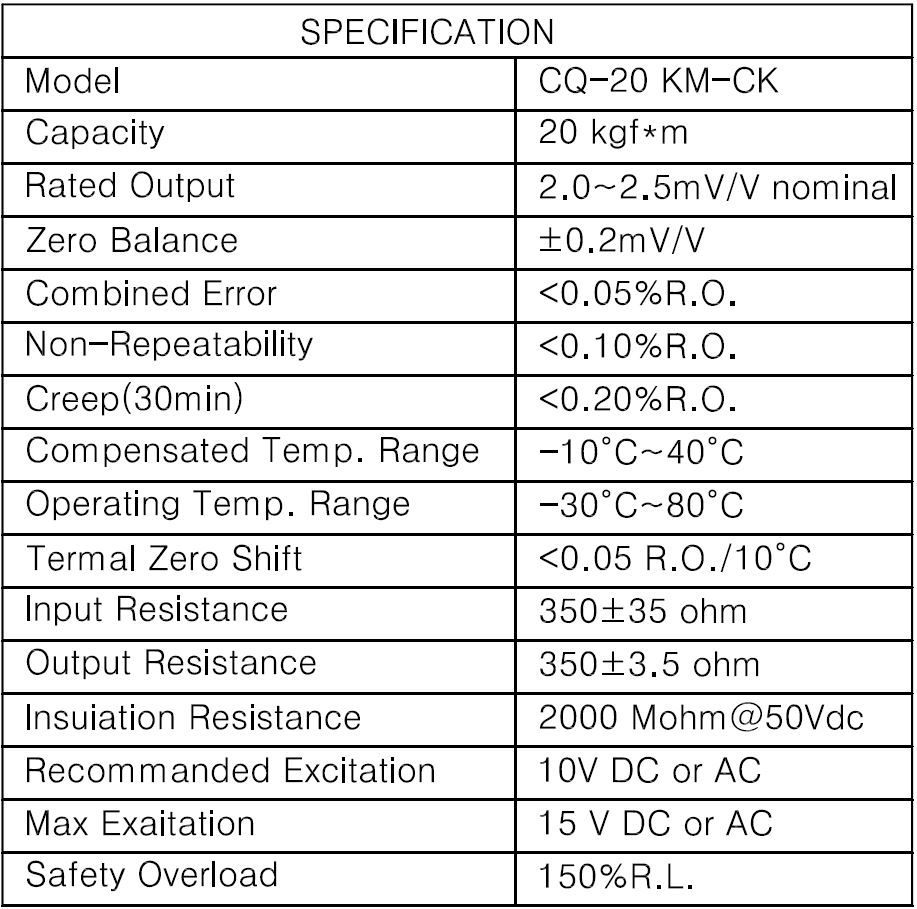 | SPECIFICATION | |
|---|---|
| Model | CQ-20 KM-CK |
| Capacity | 20 kgf*m |
| Rated Output | 2.0~2.5mV/V nominal |
| Zero Balance | ±0.2mV/V |
| Combined Error | <0.05%R.O. |
| Non-Repeatability | <0.10%R.O. |
| Creep(30min) | <0.20%R.O. |
| Compensated Temp. Range | -10°C~40°C |
| Operating Temp. Range | -30°C~80°C |
| Termal Zero Shift | <0.05 R.O./10°C |
| Input Resistance | 350±35 ohm |
| Output Resistance | 350±3.5 ohm |
| Insuiation Resistance | 2000 Mohm@50Vdc |
| Recommanded Excitation | 10V DC or AC |
| Max Exaitation | 15 V DC or AC |
| Safety Overload | 150%R.L. |